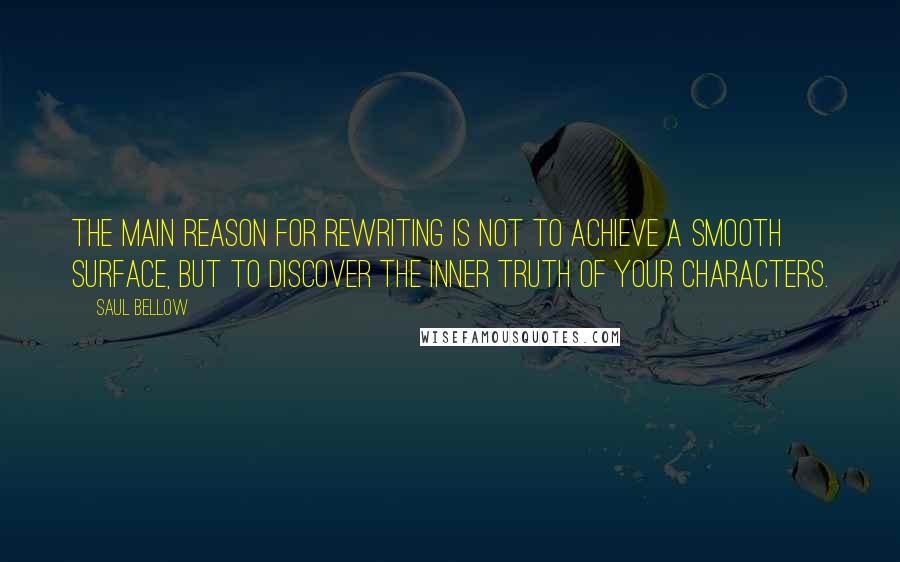 THE MAIN REASON FOR REWRITING IS NOT TO ACHIEVE A SMOOTH SURFACE, BUT TO DISCOVER THE INNER TRUTH OF YOUR CHARACTERS.

SAUL BELLOW

WISEFAMOUSQUOTES.COM